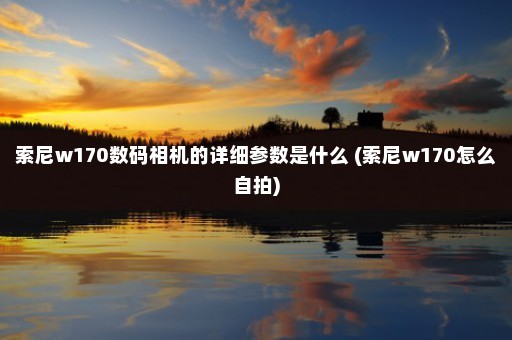 索尼w170数码相机的详细参数是什么 (索尼w170怎么自拍)